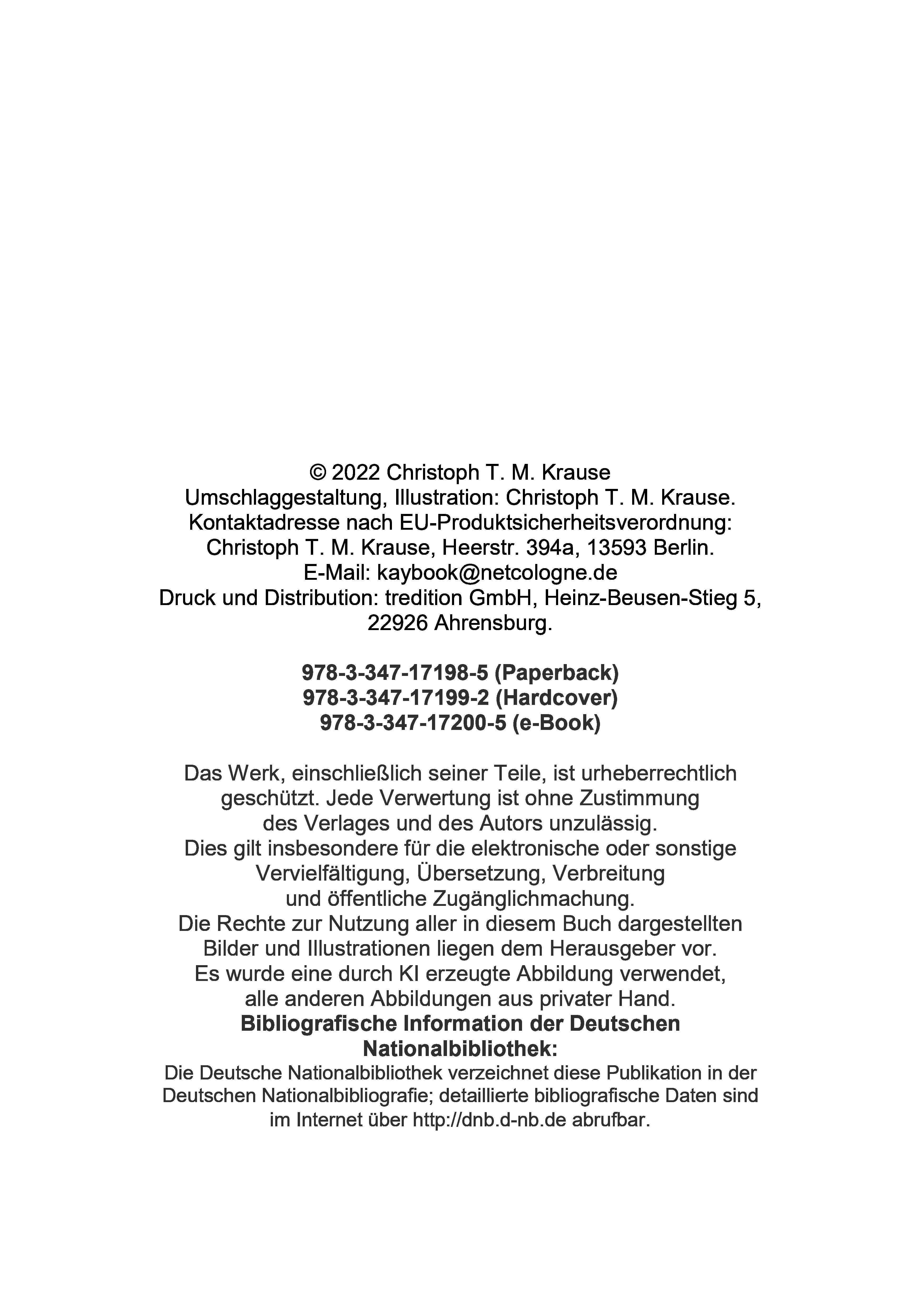 © 2022 Christoph T. M. Krause
Umschlaggestaltung, Illustration: Christoph T. M. Krause.
Kontaktadresse nach EU-Produktsicherheitsverordnung:
Christoph T. M. Krause, Heerstr. 394a, 13593 Berlin.
E-Mail: kaybook@netcologne.de
Druck und Distribution: tredition GmbH, Heinz-Beusen-Stieg 5,
22926 Ahrensburg.

978-3-347-17198-5 (Paperback)
978-3-347-17199-2 (Hardcover)
978-3-347-17200-5 (e-Book)

Das Werk, einschließlich seiner Teile, ist urheberrechtlich geschützt. Jede Verwertung ist ohne Zustimmung des Verlages und des Autors unzulässig.
Dies gilt insbesondere für die elektronische oder sonstige Vervielfältigung, Übersetzung, Verbreitung und öffentliche Zugänglichmachung.
Die Rechte zur Nutzung aller in diesem Buch dargestellten Bilder und Illustrationen liegen dem Herausgeber vor.
Es wurde eine durch KI erzeugte Abbildung verwendet, alle anderen Abbildungen aus privater Hand.
Bibliografische Information der Deutschen Nationalbibliothek:
Die Deutsche Nationalbibliothek verzeichnet diese Publikation in der Deutschen Nationalbibliografie; detaillierte bibliografische Daten sind im Internet über http://dnb.d-nb.de abrufbar.